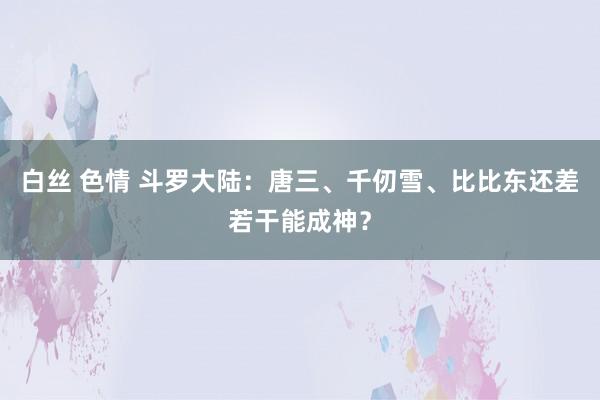 白丝 色情 斗罗大陆：唐三、千仞雪、比比东还差若干能成神？